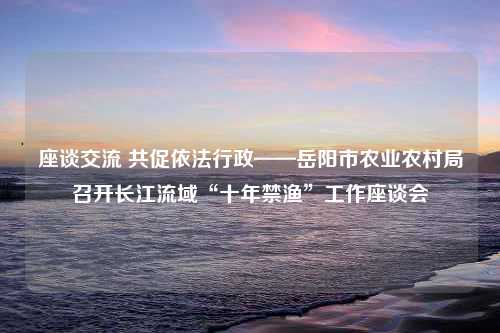 座谈交流 共促依法行政——岳阳市农业农村局召开长江流域“十年禁渔”工作座谈会